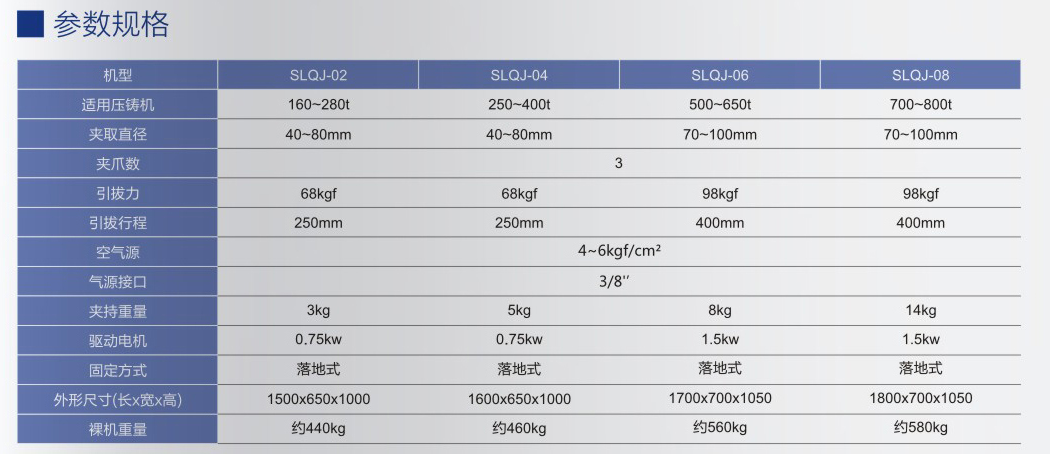 参数规格

| 机型 | SLQJ-02 | SLQJ-04 | SLQJ-06 | SLQJ-08 |
|---|---|---|---|---|
| 适用压铸机 | 160~280t | 250~400t | 500~650t | 700~800t |
| 夹取直径 | 40~80mm | 40~80mm | 70~100mm | 70~100mm |
| 夹爪数 | 3 | | | |
| 引拔力 | 68kgf | 68kgf | 98kgf | 98kgf |
| 引拔行程 | 250mm | 250mm | 400mm | 400mm |
| 空气源 | 4~6kgf/cm² | | | |
| 气源接口 | 3/8'' | | | |
| 夹持重量 | 3kg | 5kg | 8kg | 14kg |
| 驱动电机 | 0.75kw | 0.75kw | 1.5kw | 1.5kw |
| 固定方式 | 落地式 | 落地式 | 落地式 | 落地式 |
| 外形尺寸(长x宽x高) | 1500x650x1000 | 1600x650x1000 | 1700x700x1050 | 1800x700x1050 |
| 裸机重量 | 约440kg | 约460kg | 约560kg | 约580kg |